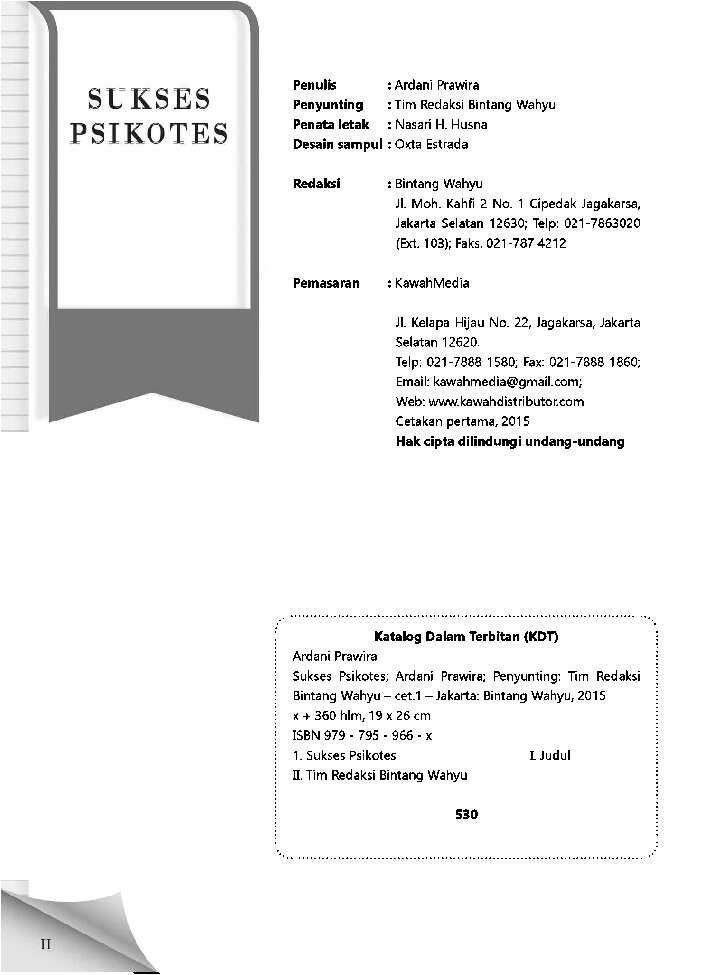 SUKSES
PSIKOTES

Penulis : Ardani Prawira
Penyunting : Tim Redaksi Bintang Wahyu
Penata letak : Nasari H. Husna
Desain sampul : Oxta Estrada

Redaksi : Bintang Wahyu
Jl. Moh. Kahfi 2 No. 1 Cipedak Jagakarsa, Jakarta Selatan 12630; Telp: 021-7863020 (Ext. 103); Faks. 021-787 4212

Pemasaran : KawahMedia

Jl. Kelapa Hijau No. 22, Jagakarsa, Jakarta Selatan 12620.
Telp: 021-7888 1580; Fax: 021-7888 1860;
Email: kawahmedia@gmail.com;
Web: www.kawahdistributor.com
Cetakan pertama, 2015
Hak cipta dilindungi undang-undang

Katalog Dalam Terbitan (KDT)
Ardani Prawira
Sukses Psikotes; Ardani Prawira; Penyunting: Tim Redaksi Bintang Wahyu – cet.1 – Jakarta: Bintang Wahyu, 2015
x + 360 hlm, 19 x 26 cm
ISBN 979 - 795 - 966 - x
1. Sukses Psikotes I. Judul
II. Tim Redaksi Bintang Wahyu

530

II